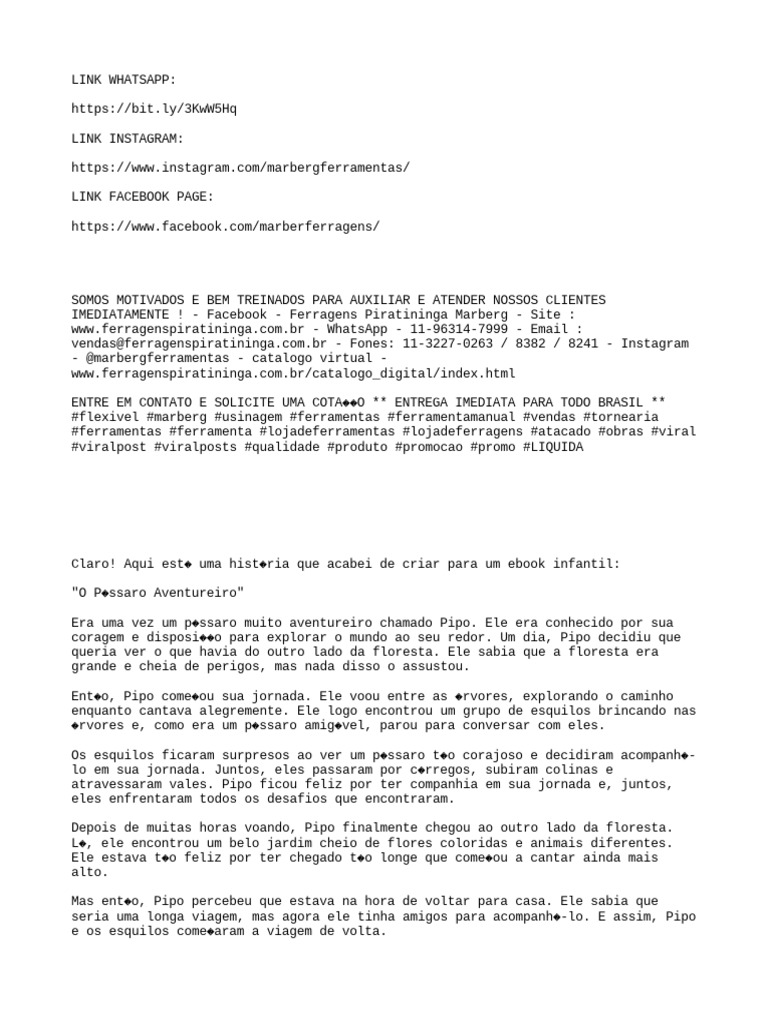 LINK WHATSAPP:

https://bit.ly/3KwW5Hq

LINK INSTAGRAM:

https://www.instagram.com/marbergferramentas/

LINK FACEBOOK PAGE:

https://www.facebook.com/marberferragens/

SOMOS MOTIVADOS E BEM TREINADOS PARA AUXILIAR E ATENDER NOSSOS CLIENTES IMEDIATAMENTE ! - Facebook - Ferragens Piratininga Marberg - Site : www.ferragenspiratininga.com.br - WhatsApp - 11-96314-7999 - Email : vendas@ferragenspiratininga.com.br - Fones: 11-3227-0263 / 8382 / 8241 - Instagram - @marbergferramentas - catalogo virtual - www.ferragenspiratininga.com.br/catalogo_digital/index.html

ENTRE EM CONTATO E SOLICITE UMA COTA◆◆O ** ENTREGA IMEDIATA PARA TODO BRASIL ** #flexivel #marberg #usinagem #ferramentas #ferramentamanual #vendas #tornearia #ferramentas #ferramenta #lojadeferramentas #lojadeferragens #atacado #obras #viral #viralpost #viralposts #qualidade #produto #promocao #promo #LIQUIDA

Claro! Aqui est◆ uma hist◆ria que acabei de criar para um ebook infantil:

"O P◆ssaro Aventureiro"

Era uma vez um p◆ssaro muito aventureiro chamado Pipo. Ele era conhecido por sua coragem e disposi◆◆o para explorar o mundo ao seu redor. Um dia, Pipo decidiu que queria ver o que havia do outro lado da floresta. Ele sabia que a floresta era grande e cheia de perigos, mas nada disso o assustou.

Ent◆o, Pipo come◆ou sua jornada. Ele voou entre as ◆rvores, explorando o caminho enquanto cantava alegremente. Ele logo encontrou um grupo de esquilos brincando nas ◆rvores e, como era um p◆ssaro amig◆vel, parou para conversar com eles.

Os esquilos ficaram surpresos ao ver um p◆ssaro t◆o corajoso e decidiram acompanh◆-lo em sua jornada. Juntos, eles passaram por c◆rregos, subiram colinas e atravessaram vales. Pipo ficou feliz por ter companhia em sua jornada e, juntos, eles enfrentaram todos os desafios que encontraram.

Depois de muitas horas voando, Pipo finalmente chegou ao outro lado da floresta. L◆, ele encontrou um belo jardim cheio de flores coloridas e animais diferentes. Ele estava t◆o feliz por ter chegado t◆o longe que come◆ou a cantar ainda mais alto.

Mas ent◆o, Pipo percebeu que estava na hora de voltar para casa. Ele sabia que seria uma longa viagem, mas agora ele tinha amigos para acompanh◆-lo. E assim, Pipo e os esquilos come◆aram a viagem de volta.